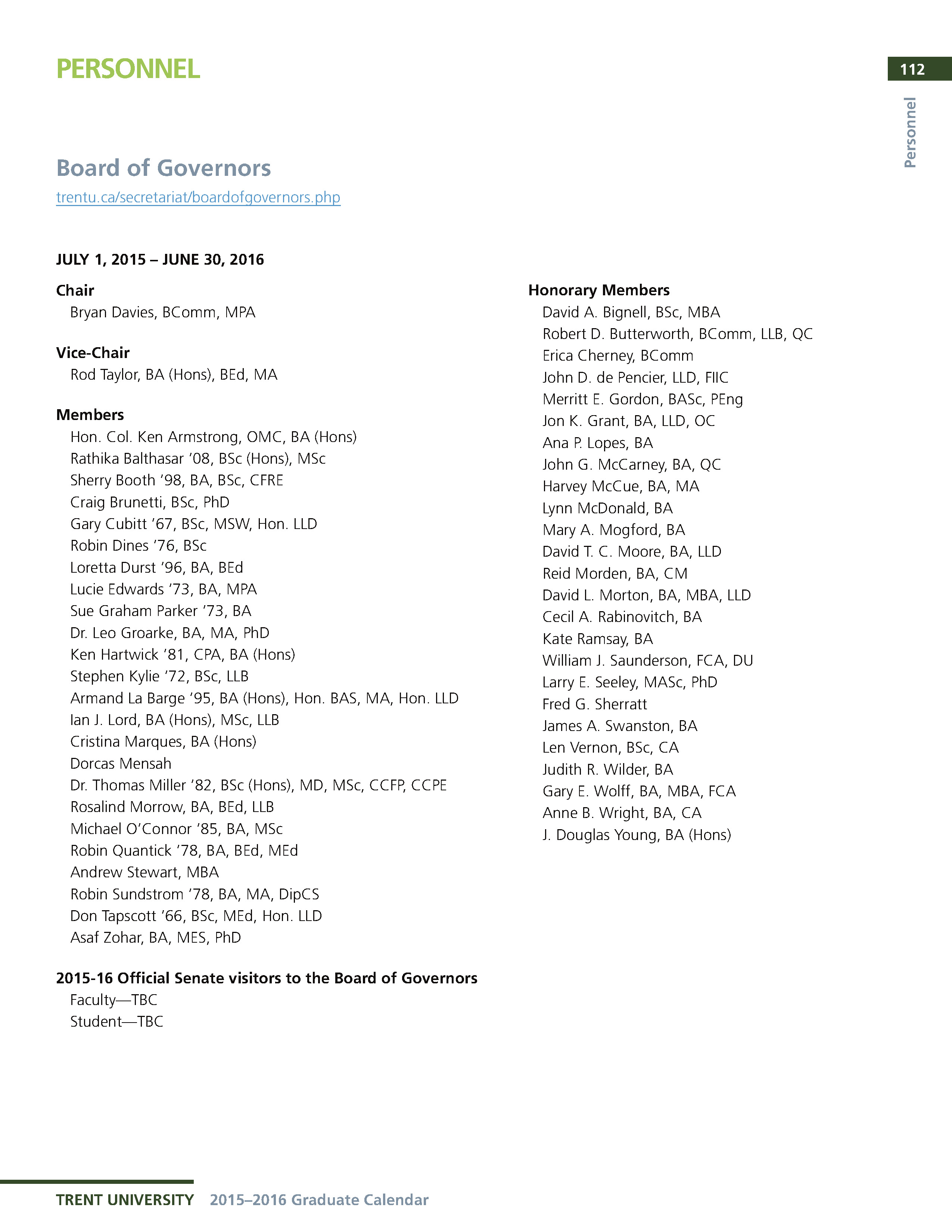 PERSONNEL

112

Personnel

Board of Governors

trentu.ca/secretariat/boardofgovernors.php

JULY 1, 2015 – JUNE 30, 2016

Chair
Bryan Davies, BComm, MPA

Vice-Chair
Rod Taylor, BA (Hons), BEd, MA

Members
Hon. Col. Ken Armstrong, OMC, BA (Hons)
Rathika Balthasar '08, BSc (Hons), MSc
Sherry Booth '98, BA, BSc, CFRE
Craig Brunetti, BSc, PhD
Gary Cubitt '67, BSc, MSW, Hon. LLD
Robin Dines '76, BSc
Loretta Durst '96, BA, BEd
Lucie Edwards '73, BA, MPA
Sue Graham Parker '73, BA
Dr. Leo Groarke, BA, MA, PhD
Ken Hartwick '81, CPA, BA (Hons)
Stephen Kylie '72, BSc, LLB
Armand La Barge '95, BA (Hons), Hon. BAS, MA, Hon. LLD
Ian J. Lord, BA (Hons), MSc, LLB
Cristina Marques, BA (Hons)
Dorcas Mensah
Dr. Thomas Miller '82, BSc (Hons), MD, MSc, CCFP, CCPE
Rosalind Morrow, BA, BEd, LLB
Michael O'Connor '85, BA, MSc
Robin Quantick '78, BA, BEd, MEd
Andrew Stewart, MBA
Robin Sundstrom '78, BA, MA, DipCS
Don Tapscott '66, BSc, MEd, Hon. LLD
Asaf Zohar, BA, MES, PhD

2015-16 Official Senate visitors to the Board of Governors
Faculty—TBC
Student—TBC

Honorary Members
David A. Bignell, BSc, MBA
Robert D. Butterworth, BComm, LLB, QC
Erica Cherney, BComm
John D. de Pencier, LLD, FIIC
Merritt E. Gordon, BASc, PEng
Jon K. Grant, BA, LLD, OC
Ana P. Lopes, BA
John G. McCarney, BA, QC
Harvey McCue, BA, MA
Lynn McDonald, BA
Mary A. Mogford, BA
David T. C. Moore, BA, LLD
Reid Morden, BA, CM
David L. Morton, BA, MBA, LLD
Cecil A. Rabinovitch, BA
Kate Ramsay, BA
William J. Saunderson, FCA, DU
Larry E. Seeley, MASc, PhD
Fred G. Sherratt
James A. Swanston, BA
Len Vernon, BSc, CA
Judith R. Wilder, BA
Gary E. Wolff, BA, MBA, FCA
Anne B. Wright, BA, CA
J. Douglas Young, BA (Hons)

TRENT UNIVERSITY 2015–2016 Graduate Calendar